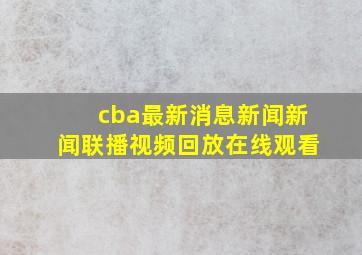 cba最新消息新闻新闻联播视频回放在线观看